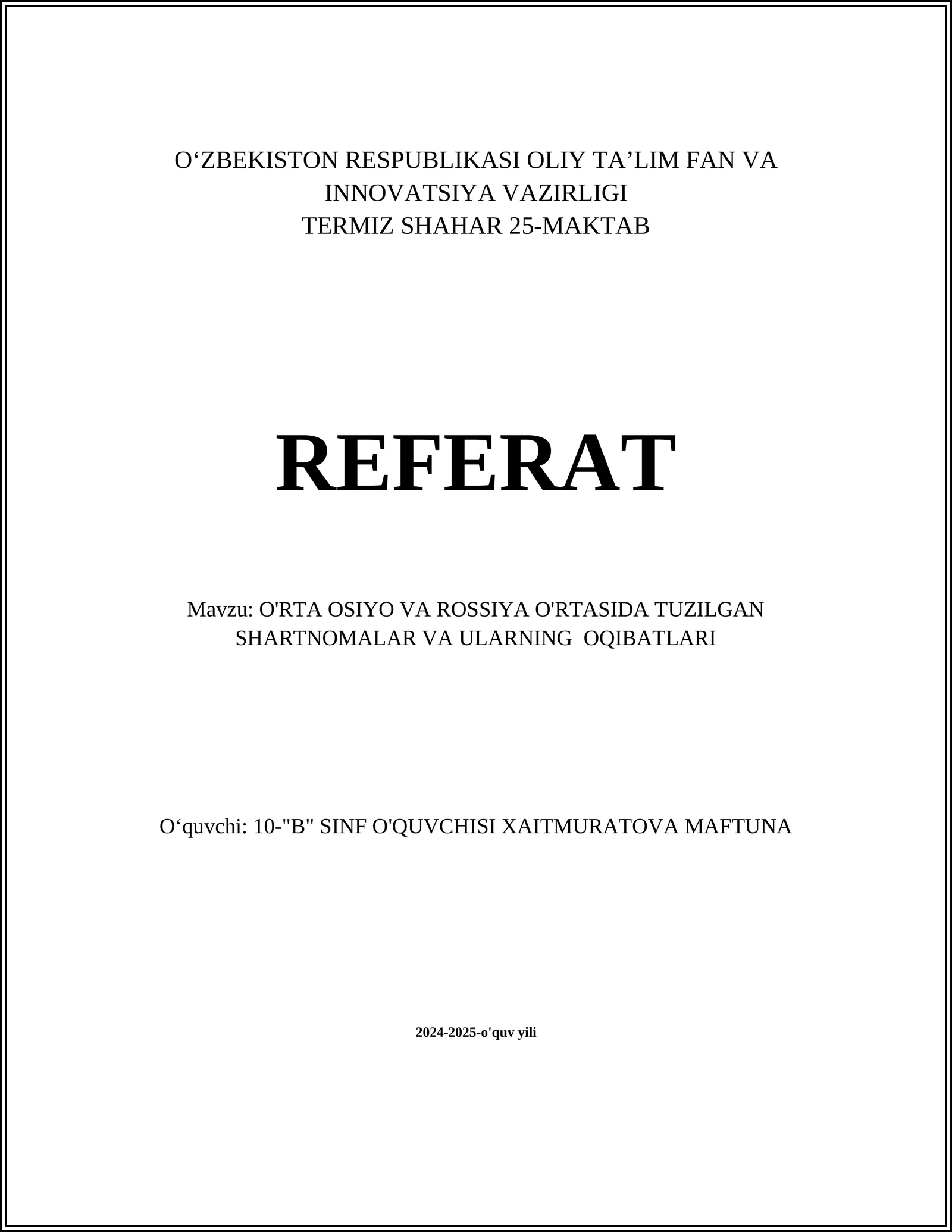 O‘ZBEKISTON RESPUBLIKASI OLIY TA’LIM FAN VA INNOVATSIYA VAZIRLIGI
TERMIZ SHAHAR 25-MAKTAB

REFERAT

Mavzu: O'RTA OSIYO VA ROSSIYA O'RTASIDA TUZILGAN SHARTNOMALAR VA ULARNING OQIBATLARI

O‘quvchi: 10-"B" SINF O'QUVCHISI XAITMURATOVA MAFTUNA

2024-2025-o'quv yili